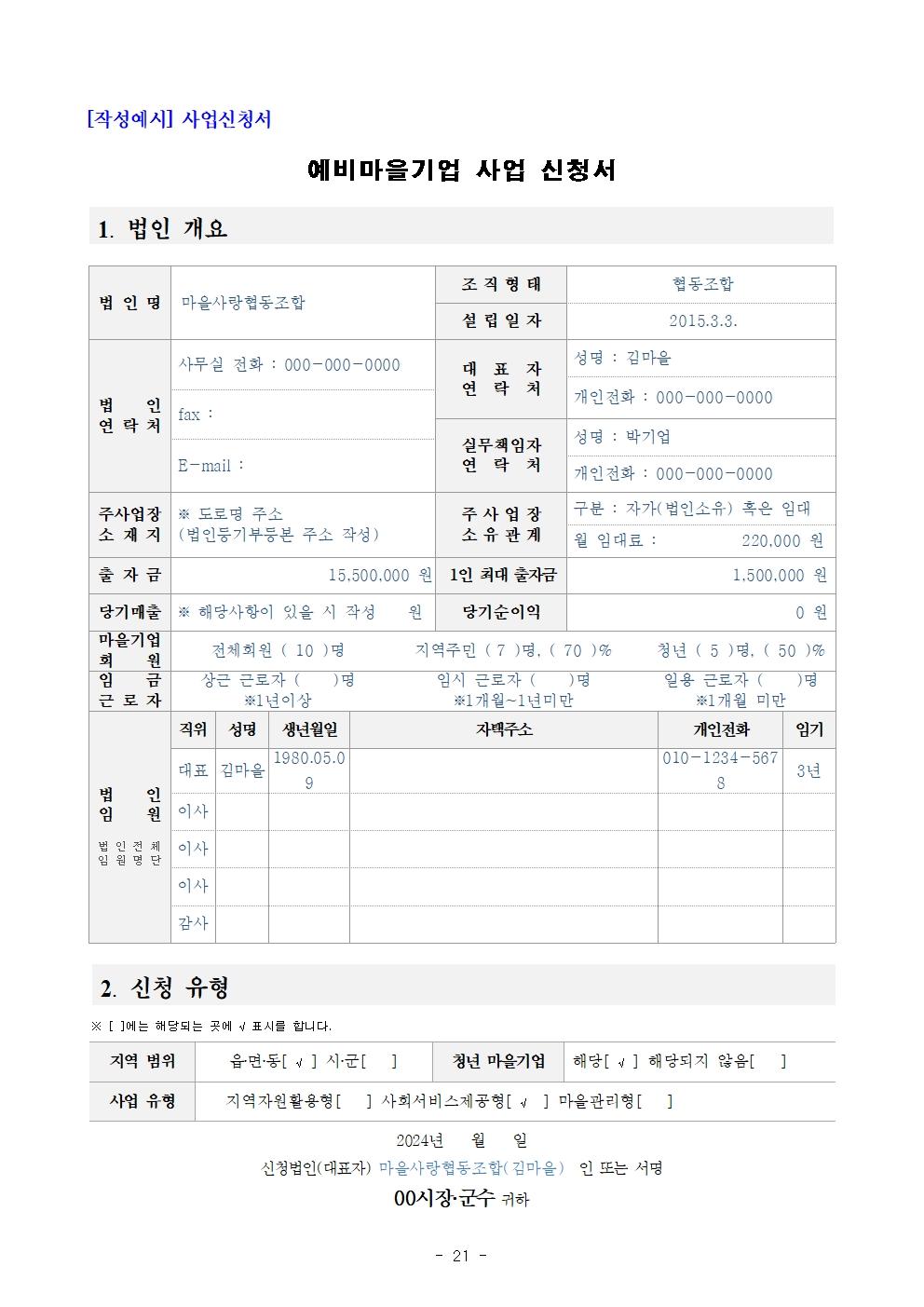 [작성예시] 사업신청서

예비마을기업 사업 신청서

1. 법인 개요

법 인 명
마을사랑협동조합
조 직 형 태
협동조합
설 립 일 자
2015.3.3.

법 인 연 락 처
사무실 전화 : 000-000-0000
fax :
E-mail :
대 표 자 연 락 처
성명 : 김마을
개인전화 : 000-000-0000
실무책임자 연 락 처
성명 : 박기업
개인전화 : 000-000-0000

주사업장 소 재 지
※ 도로명 주소 (법인등기부등본 주소 작성)
주 사 업 장 소 유 관 계
구분 : 자가(법인소유) 혹은 임대
월 임대료 : 220,000 원

출 자 금
15,500,000 원
1인 최대 출자금
1,500,000 원

당기매출
※ 해당사항이 있을 시 작성 원
당기순이익
0 원

마을기업 회 원
전체회원 ( 10 )명 지역주민 ( 7 )명, ( 70 )% 청년 ( 5 )명, ( 50 )%

임 금 근 로 자
상근 근로자 ( )명 ※1년이상 임시 근로자 ( )명 ※1개월~1년미만 일용 근로자 ( )명 ※1개월 미만

법 인 임 원
법 인 전 체 임 원 명 단

| 직위 | 성명 | 생년월일 | 자택주소 | 개인전화 | 임기 |
|---|---|---|---|---|---|
| 대표 | 김마을 | 1980.05.09 | | 010-1234-5678 | 3년 |
| 이사 | | | | | |
| 이사 | | | | | |
| 이사 | | | | | |
| 감사 | | | | | |

2. 신청 유형

※ [ ]에는 해당되는 곳에 √ 표시를 합니다.

지역 범위
읍·면·동[ √ ] 시·군[ ]
청년 마을기업
해당[ √ ] 해당되지 않음[ ]

사업 유형
지역자원활용형[ ] 사회서비스제공형[ √ ] 마을관리형[ ]

2024년 월 일

신청법인(대표자) 마을사랑협동조합(김마을) 인 또는 서명

00시장·군수 귀하

- 21 -